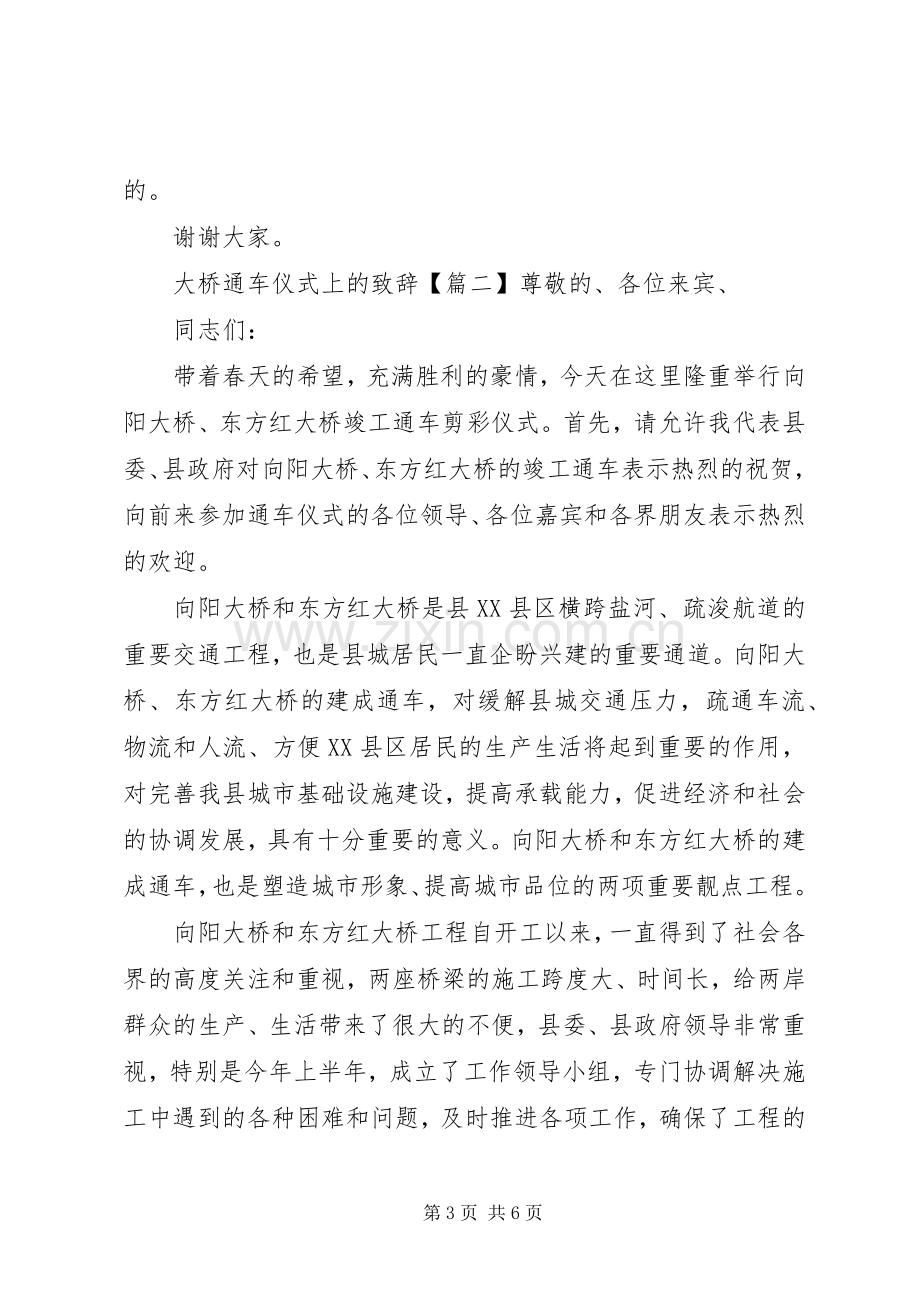 的。

谢谢大家。

大桥通车仪式上的致辞【篇二】尊敬的、各位来宾、

同志们：

带着春天的希望，充满胜利的豪情，今天在这里隆重举行向阳大桥、东方红大桥竣工通车剪彩仪式。首先，请允许我代表县委、县政府对向阳大桥、东方红大桥的竣工通车表示热烈的祝贺，向前来参加通车仪式的各位领导、各位嘉宾和各界朋友表示热烈的欢迎。

向阳大桥和东方红大桥是县XX县区横跨盐河、疏浚航道的重要交通工程，也是县城居民一直企盼兴建的重要通道。向阳大桥、东方红大桥的建成通车，对缓解县城交通压力，疏通车流、物流和人流、方便XX县区居民的生产生活将起到重要的作用，对完善我县城市基础设施建设，提高承载能力，促进经济和社会的协调发展，具有十分重要的意义。向阳大桥和东方红大桥的建成通车，也是塑造城市形象、提高城市品位的两项重要靓点工程。

向阳大桥和东方红大桥工程自开工以来，一直得到了社会各界的高度关注和重视，两座桥梁的施工跨度大、时间长，给两岸群众的生产、生活带来了很大的不便，县委、县政府领导非常重视，特别是今年上半年，成立了工作领导小组，专门协调解决施工中遇到的各种困难和问题，及时推进各项工作，确保了工程的

第3页 共6页

www.zixin.com.cn